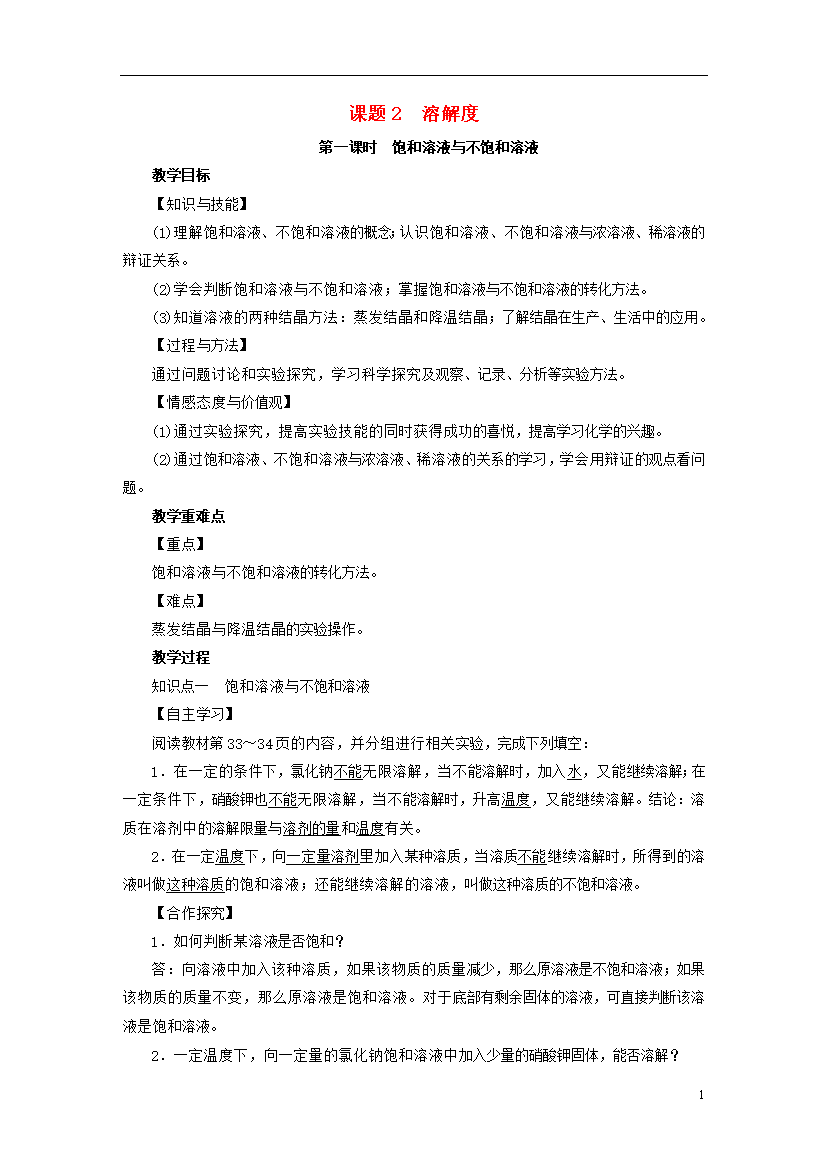 课题 2　溶解度

第一课时　饱和溶液与不饱和溶液

教学目标

【知识与技能】

(1)理解饱和溶液、不饱和溶液的概念；认识饱和溶液、不饱和溶液与浓溶液、稀溶液的辩证关系。

(2)学会判断饱和溶液与不饱和溶液；掌握饱和溶液与不饱和溶液的转化方法。

(3)知道溶液的两种结晶方法：蒸发结晶和降温结晶；了解结晶在生产、生活中的应用。

【过程与方法】

通过问题讨论和实验探究，学习科学探究及观察、记录、分析等实验方法。

【情感态度与价值观】

(1)通过实验探究，提高实验技能的同时获得成功的喜悦，提高学习化学的兴趣。

(2)通过饱和溶液、不饱和溶液与浓溶液、稀溶液的关系的学习，学会用辩证的观点看问题。

教学重难点

【重点】

饱和溶液与不饱和溶液的转化方法。

【难点】

蒸发结晶与降温结晶的实验操作。

教学过程

知识点一　饱和溶液与不饱和溶液

【自主学习】

阅读教材第 33～34 页的内容，并分组进行相关实验，完成下列填空：

1．在一定的条件下，氯化钠不能无限溶解，当不能溶解时，加入水，又能继续溶解；在一定条件下，硝酸钾也不能无限溶解，当不能溶解时，升高温度，又能继续溶解。结论：溶质在溶剂中的溶解限量与溶剂的量和温度有关。

2．在一定温度下，向一定量溶剂里加入某种溶质，当溶质不能继续溶解时，所得到的溶液叫做这种溶质的饱和溶液；还能继续溶解的溶液，叫做这种溶质的不饱和溶液。

【合作探究】

1．如何判断某溶液是否饱和？

答：向溶液中加入该种溶质，如果该物质的质量减少，那么原溶液是不饱和溶液；如果该物质的质量不变，那么原溶液是饱和溶液。对于底部有剩余固体的溶液，可直接判断该溶液是饱和溶液。

2．一定温度下，向一定量的氯化钠饱和溶液中加入少量的硝酸钾固体，能否溶解？

1